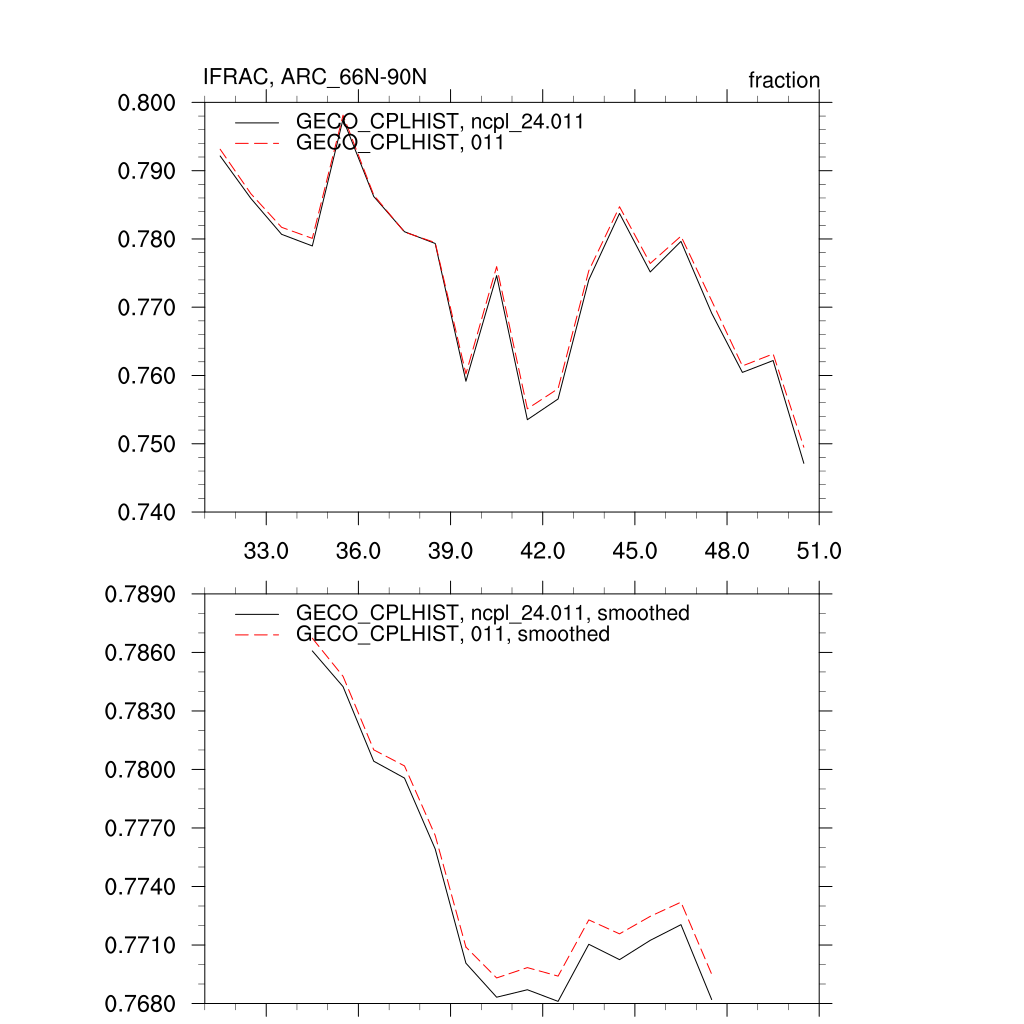 IFRAC, ARC_66N-90N
fraction

GECO_CPLHIST, ncpl_24.011
GECO_CPLHIST, 011

0.800
0.790
0.780
0.770
0.760
0.750
0.740

33.0 36.0 39.0 42.0 45.0 48.0 51.0

GECO_CPLHIST, ncpl_24.011, smoothed
GECO_CPLHIST, 011, smoothed

0.7890
0.7860
0.7830
0.7800
0.7770
0.7740
0.7710
0.7680